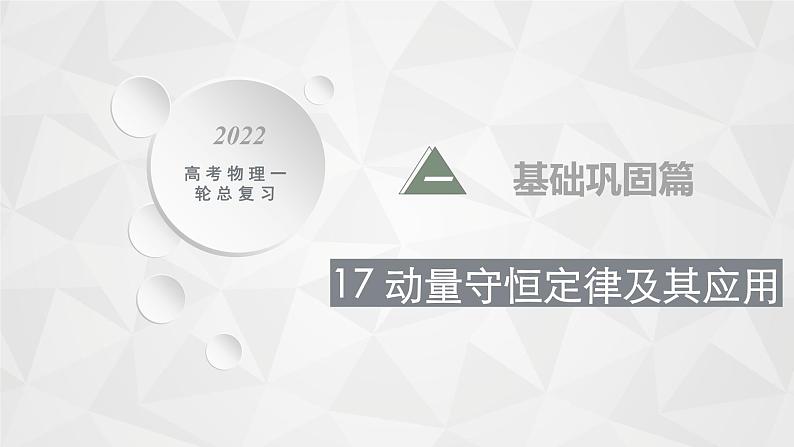 2022
高考物理一轮总复习

一

基础巩固篇

17 动量守恒定律及其应用